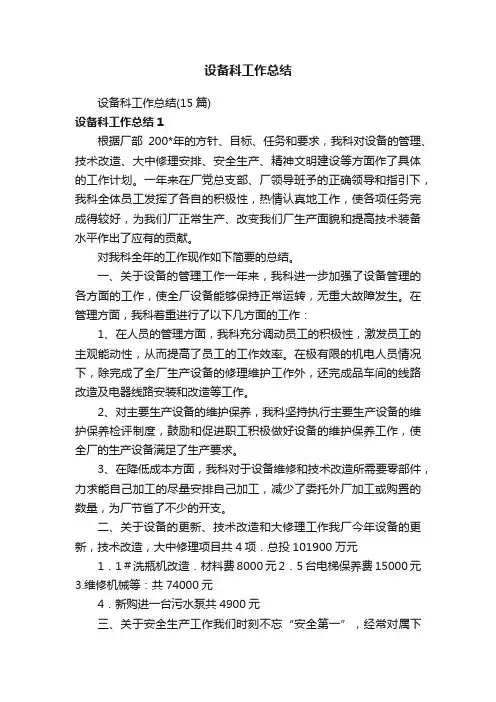 设备科工作总结

设备科工作总结(15 篇)

设备科工作总结 1

根据厂部 200*年的方针、目标、任务和要求，我科对设备的管理、技术改造、大中修理安排、安全生产、精神文明建设等方面作了具体的工作计划。一年来在厂党总支部、厂领导班子的正确领导和指引下，我科全体员工发挥了各自的积极性，热情认真地工作，使各项任务完成得较好，为我们厂正常生产、改变我们厂生产面貌和提高技术装备水平作出了应有的贡献。

对我科全年的工作现作如下简要的总结。

一、关于设备的管理工作一年来，我科进一步加强了设备管理的各方面的工作，使全厂设备能够保持正常运转，无重大故障发生。在管理方面，我科着重进行了以下几方面的工作：

1、在人员的管理方面，我科充分调动员工的积极性，激发员工的主观能动性，从而提高了员工的工作效率。在极有限的机电人员情况下，除完成了全厂生产设备的修理维护工作外，还完成品车间的线路改造及电器线路安装和改造等工作。

2、对主要生产设备的维护保养，我科坚持执行主要生产设备的维护保养检评制度，鼓励和促进职工积极做好设备的维护保养工作，使全厂的生产设备满足了生产要求。

3、在降低成本方面，我科对于设备维修和技术改造所需要零部件，力求能自己加工的尽量安排自己加工，减少了委托外厂加工或购置的数量，为厂节省了不少的开支。

二、关于设备的更新、技术改造和大修理工作我厂今年设备的更新，技术改造，大中修理项目共 4 项．总投 101900 万元

1．1＃洗瓶机改造．材料费 8000 元 2．5 台电梯保养费 15000 元 3.维修机械等：共 74000 元

4．新购进一台污水泵共 4900 元

三、关于安全生产工作我们时刻不忘“安全第一”，经常对属下